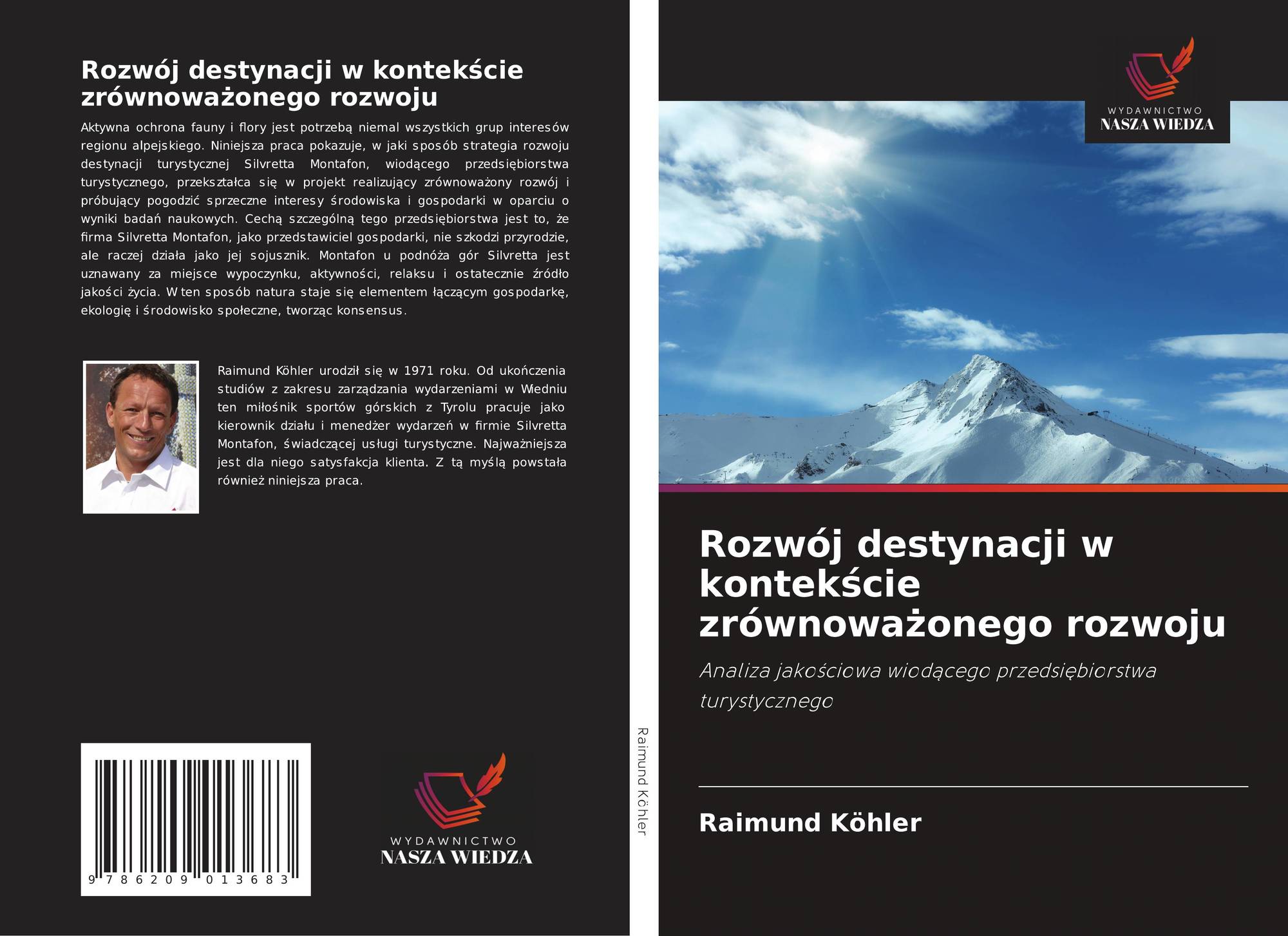 Rozwój destynacji w kontekście zrównoważonego rozwoju

Aktywna ochrona fauny i flory jest potrzebą niemal wszystkich grup interesów regionu alpejskiego. Niniejsza praca pokazuje, w jaki sposób strategia rozwoju destynacji turystycznej Silvretta Montafon, wiodącego przedsiębiorstwa turystycznego, przekształca się w projekt realizujący zrównoważony rozwój i próbujący pogodzić sprzeczne interesy środowiska i gospodarki w oparciu o wyniki badań naukowych. Cechą szczególną tego przedsiębiorstwa jest to, że firma Silvretta Montafon, jako przedstawiciel gospodarki, nie szkodzi przyrodzie, ale raczej działa jako jej sojusznik. Montafon u podnóża gór Silvretta jest uznawany za miejsce wypoczynku, aktywności, relaksu i ostatecznie źródło jakości życia. W ten sposób natura staje się elementem łączącym gospodarkę, ekologię i środowisko społeczne, tworząc konsensus.

Raimund Köhler urodził się w 1971 roku. Od ukończenia studiów z zakresu zarządzania wydarzeniami w Wiedniu ten miłośnik sportów górskich z Tyrolu pracuje jako kierownik działu i menedżer wydarzeń w firmie Silvretta Montafon, świadczącej usługi turystyczne. Najważniejsza jest dla niego satysfakcja klienta. Z tą myślą powstała również niniejsza praca.

9 786209 013683

WYDAWNICTWO
NASZA WIEDZA

Raimund Köhler

WYDAWNICTWO
NASZA WIEDZA

Rozwój destynacji w kontekście zrównoważonego rozwoju

Analiza jakościowa wiodącego przedsiębiorstwa turystycznego

Raimund Köhler